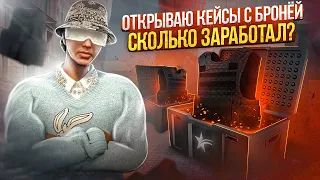 ОТКРЫВАЮ КЕЙСЫ С БРОНЁЙ
СКОЛЬКО ЗАРАБОТАЛ?